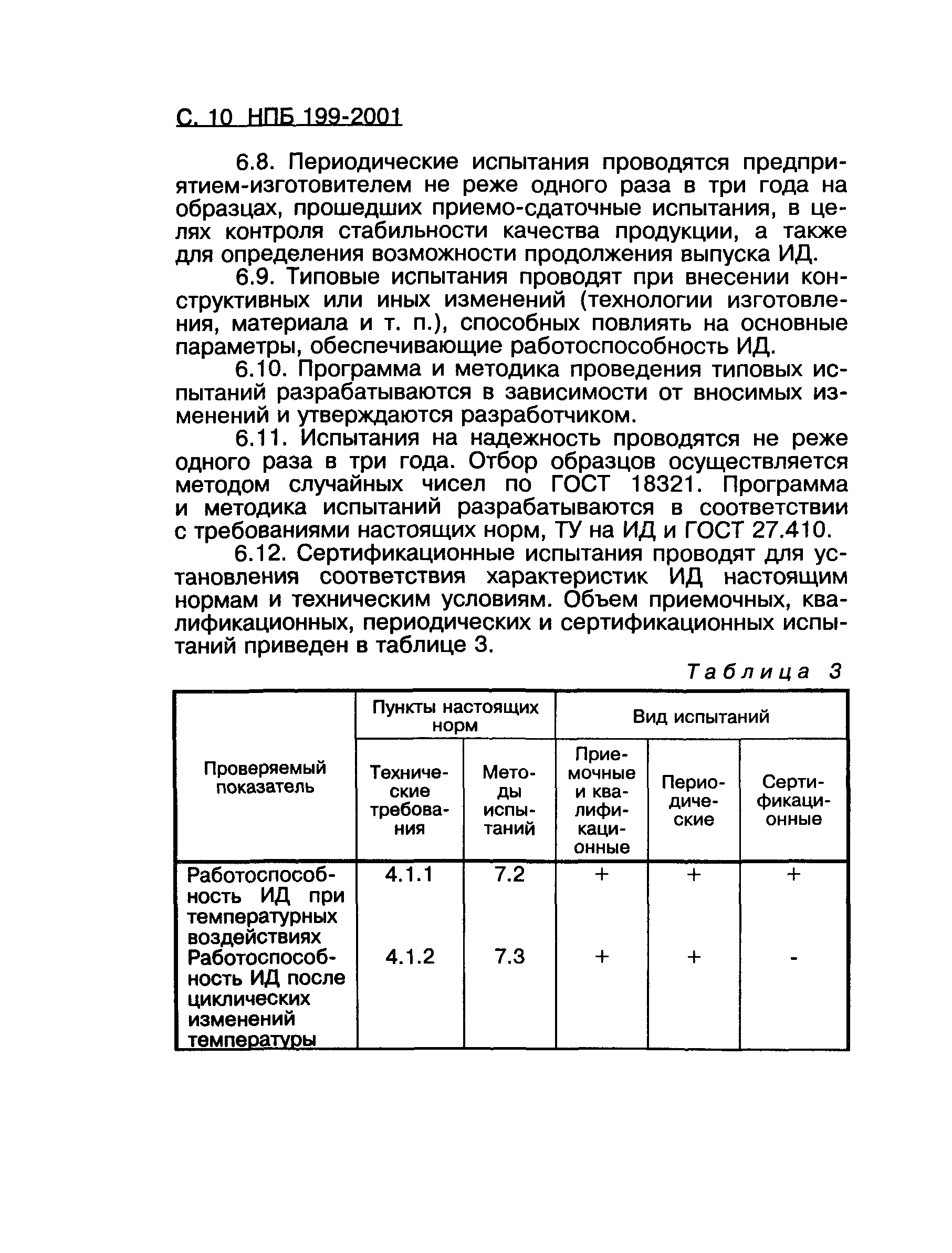 С. 10 НПБ 199-2001

6.8. Периодические испытания проводятся предприятием-изготовителем не реже одного раза в три года на образцах, прошедших приемо-сдаточные испытания, в целях контроля стабильности качества продукции, а также для определения возможности продолжения выпуска ИД.

6.9. Типовые испытания проводят при внесении конструктивных или иных изменений (технологии изготовления, материала и т. п.), способных повлиять на основные параметры, обеспечивающие работоспособность ИД.

6.10. Программа и методика проведения типовых испытаний разрабатываются в зависимости от вносимых изменений и утверждаются разработчиком.

6.11. Испытания на надежность проводятся не реже одного раза в три года. Отбор образцов осуществляется методом случайных чисел по ГОСТ 18321. Программа и методика испытаний разрабатываются в соответствии с требованиями настоящих норм, ТУ на ИД и ГОСТ 27.410.

6.12. Сертификационные испытания проводят для установления соответствия характеристик ИД настоящим нормам и техническим условиям. Объем приемочных, квалификационных, периодических и сертификационных испытаний приведен в таблице 3.

Таблица 3

| Проверяемый показатель | Пункты настоящих норм: Технические требования | Пункты настоящих норм: Методы испытаний | Вид испытаний: Приемочные и квалификационные | Вид испытаний: Периодические | Вид испытаний: Сертификационные |
|---|---|---|---|---|---|
| Работоспособность ИД при температурных воздействиях | 4.1.1 | 7.2 | + | + | + |
| Работоспособность ИД после циклических изменений температуры | 4.1.2 | 7.3 | + | + | - |